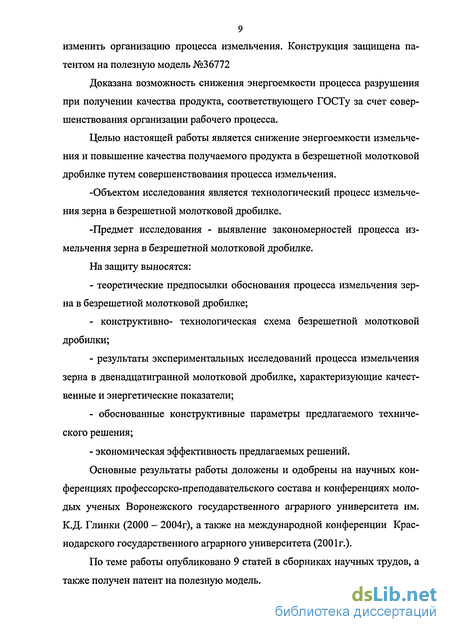 9

изменить организацию процесса измельчения. Конструкция защищена патентом на полезную модель №36772

Доказана возможность снижения энергоемкости процесса разрушения при получении качества продукта, соответствующего ГОСТу за счет совершенствования организации рабочего процесса.

Целью настоящей работы является снижение энергоемкости измельчения и повышение качества получаемого продукта в безрешетной молотковой дробилке путем совершенствования процесса измельчения.

-Объектом исследования является технологический процесс измельчения зерна в безрешетной молотковой дробилке.

-Предмет исследования - выявление закономерностей процесса измельчения зерна в безрешетной молотковой дробилке.

На защиту выносятся:

- теоретические предпосылки обоснования процесса измельчения зерна в безрешетной молотковой дробилке;

- конструктивно- технологическая схема безрешетной молотковой дробилки;

- результаты экспериментальных исследований процесса измельчения зерна в двенадцатигранной молотковой дробилке, характеризующие качественные и энергетические показатели;

- обоснованные конструктивные параметры предлагаемого технического решения;

- экономическая эффективность предлагаемых решений.

Основные результаты работы доложены и одобрены на научных конференциях профессорско-преподавательского состава и конференциях молодых ученых Воронежского государственного аграрного университета им. К.Д. Глинки (2000 – 2004г), а также на международной конференции Краснодарского государственного аграрного университета (2001г.).

По теме работы опубликовано 9 статей в сборниках научных трудов, а также получен патент на полезную модель.

dsLib.net
библиотека диссертаций